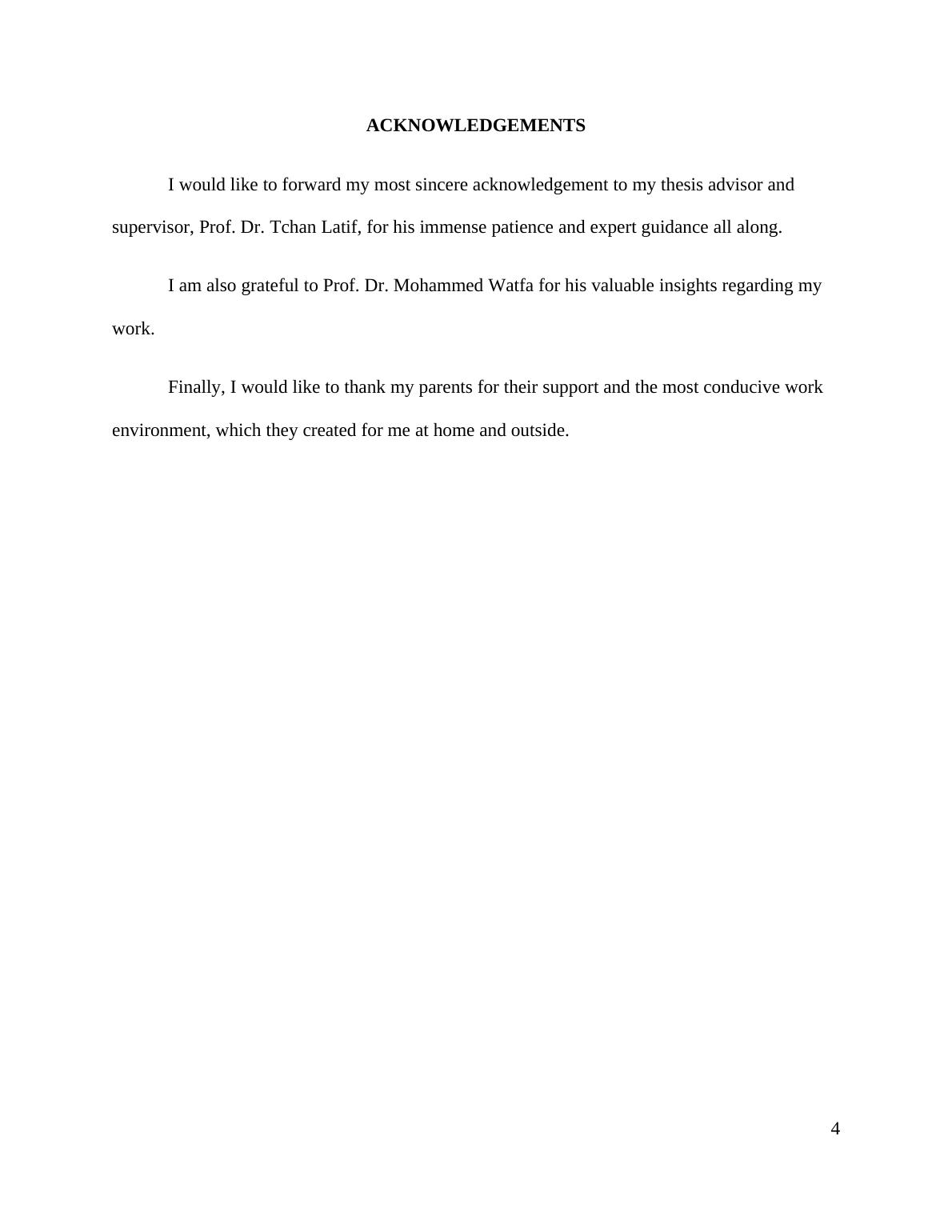 ACKNOWLEDGEMENTS

I would like to forward my most sincere acknowledgement to my thesis advisor and supervisor, Prof. Dr. Tchan Latif, for his immense patience and expert guidance all along.

I am also grateful to Prof. Dr. Mohammed Watfa for his valuable insights regarding my work.

Finally, I would like to thank my parents for their support and the most conducive work environment, which they created for me at home and outside.

4